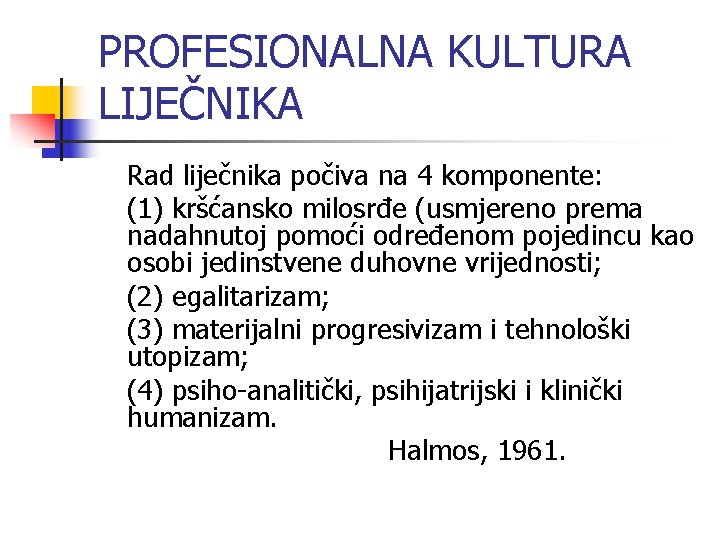 PROFESIONALNA KULTURA LIJEČNIKA

Rad liječnika počiva na 4 komponente:

(1) kršćansko milosrđe (usmjereno prema nadahnutoj pomoći određenom pojedincu kao osobi jedinstvene duhovne vrijednosti;

(2) egalitarizam;

(3) materijalni progresivizam i tehnološki utopizam;

(4) psiho-analitički, psihijatrijski i klinički humanizam.

Halmos, 1961.